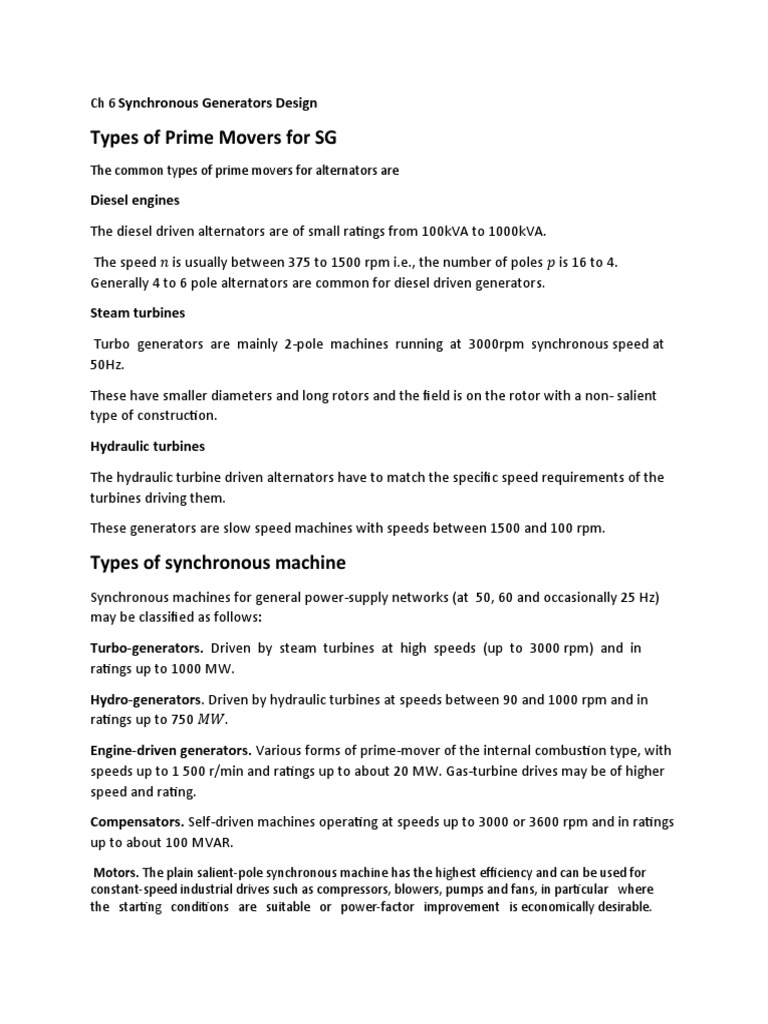 Ch 6 Synchronous Generators Design

Types of Prime Movers for SG

The common types of prime movers for alternators are

Diesel engines

The diesel driven alternators are of small ratings from 100kVA to 1000kVA.

The speed $n$ is usually between 375 to 1500 rpm i.e., the number of poles $p$ is 16 to 4. Generally 4 to 6 pole alternators are common for diesel driven generators.

Steam turbines

Turbo generators are mainly 2-pole machines running at 3000rpm synchronous speed at 50Hz.

These have smaller diameters and long rotors and the field is on the rotor with a non- salient type of construction.

Hydraulic turbines

The hydraulic turbine driven alternators have to match the specific speed requirements of the turbines driving them.

These generators are slow speed machines with speeds between 1500 and 100 rpm.

Types of synchronous machine

Synchronous machines for general power-supply networks (at 50, 60 and occasionally 25 Hz) may be classified as follows:

Turbo-generators. Driven by steam turbines at high speeds (up to 3000 rpm) and in ratings up to 1000 MW.

Hydro-generators. Driven by hydraulic turbines at speeds between 90 and 1000 rpm and in ratings up to 750 $MW$.

Engine-driven generators. Various forms of prime-mover of the internal combustion type, with speeds up to 1 500 r/min and ratings up to about 20 MW. Gas-turbine drives may be of higher speed and rating.

Compensators. Self-driven machines operating at speeds up to 3000 or 3600 rpm and in ratings up to about 100 MVAR.

Motors. The plain salient-pole synchronous machine has the highest efficiency and can be used for constant-speed industrial drives such as compressors, blowers, pumps and fans, in particular where the starting conditions are suitable or power-factor improvement is economically desirable.